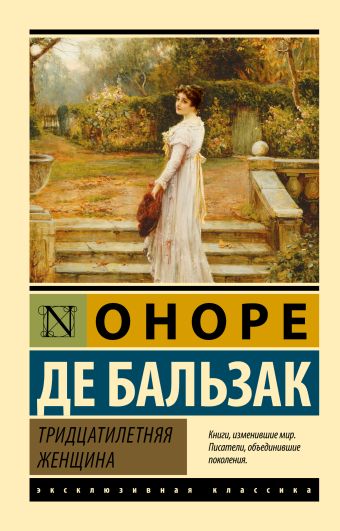 N

ОНОРЕ

ДЕ БАЛЬЗАК

ТРИДЦАТИЛЕТНЯЯ ЖЕНЩИНА

Книги, изменившие мир. Писатели, объединившие поколения.

ЭКСКЛЮЗИВНАЯ КЛАССИКА